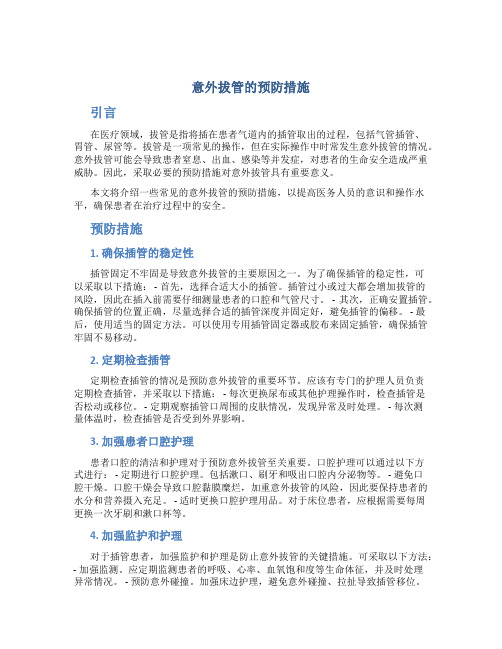 意外拔管的预防措施

引言

在医疗领域，拔管是指将插在患者气道内的插管取出的过程，包括气管插管、胃管、尿管等。拔管是一项常见的操作，但在实际操作中时常发生意外拔管的情况。意外拔管可能会导致患者窒息、出血、感染等并发症，对患者的生命安全造成严重威胁。因此，采取必要的预防措施对意外拔管具有重要意义。

本文将介绍一些常见的意外拔管的预防措施，以提高医务人员的意识和操作水平，确保患者在治疗过程中的安全。

预防措施

1. 确保插管的稳定性

插管固定不牢固是导致意外拔管的主要原因之一。为了确保插管的稳定性，可以采取以下措施： - 首先，选择合适大小的插管。插管过小或过大都会增加拔管的风险，因此在插入前需要仔细测量患者的口腔和气管尺寸。 - 其次，正确安置插管。确保插管的位置正确，尽量选择合适的插管深度并固定好，避免插管的偏移。 - 最后，使用适当的固定方法。可以使用专用插管固定器或胶布来固定插管，确保插管牢固不易移动。

2. 定期检查插管

定期检查插管的情况是预防意外拔管的重要环节。应该有专门的护理人员负责定期检查插管，并采取以下措施： - 每次更换尿布或其他护理操作时，检查插管是否松动或移位。 - 定期观察插管口周围的皮肤情况，发现异常及时处理。 - 每次测量体温时，检查插管是否受到外界影响。

3. 加强患者口腔护理

患者口腔的清洁和护理对于预防意外拔管至关重要。口腔护理可以通过以下方式进行： - 定期进行口腔护理。包括漱口、刷牙和吸出口腔内分泌物等。 - 避免口腔干燥。口腔干燥会导致口腔黏膜糜烂，加重意外拔管的风险，因此要保持患者的水分和营养摄入充足。 - 适时更换口腔护理用品。对于床位患者，应根据需要每周更换一次牙刷和漱口杯等。

4. 加强监护和护理

对于插管患者，加强监护和护理是防止意外拔管的关键措施。可采取以下方法： - 加强监测。应定期监测患者的呼吸、心率、血氧饱和度等生命体征，并及时处理异常情况。 - 预防意外碰撞。加强床边护理，避免意外碰撞、拉扯导致插管移位。